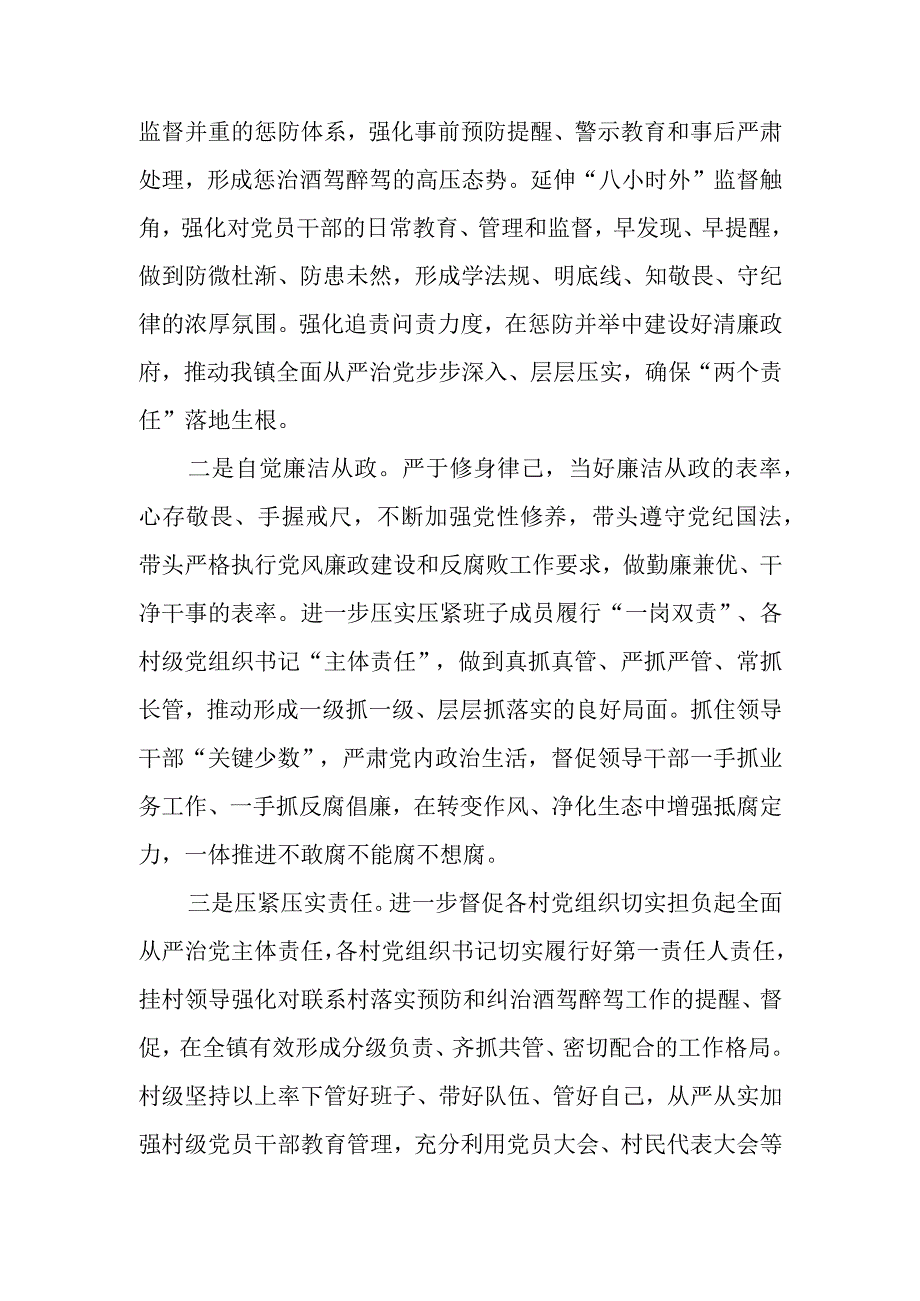 监督并重的惩防体系，强化事前预防提醒、警示教育和事后严肃处理，形成惩治酒驾醉驾的高压态势。延伸“八小时外”监督触角，强化对党员干部的日常教育、管理和监督，早发现、早提醒，做到防微杜渐、防患未然，形成学法规、明底线、知敬畏、守纪律的浓厚氛围。强化追责问责力度，在惩防并举中建设好清廉政府，推动我镇全面从严治党步步深入、层层压实，确保“两个责任”落地生根。

二是自觉廉洁从政。严于修身律己，当好廉洁从政的表率，心存敬畏、手握戒尺，不断加强党性修养，带头遵守党纪国法，带头严格执行党风廉政建设和反腐败工作要求，做勤廉兼优、干净干事的表率。进一步压实压紧班子成员履行“一岗双责”、各村级党组织书记“主体责任”，做到真抓真管、严抓严管、常抓长管，推动形成一级抓一级、层层抓落实的良好局面。抓住领导干部“关键少数”，严肃党内政治生活，督促领导干部一手抓业务工作、一手抓反腐倡廉，在转变作风、净化生态中增强抵腐定力，一体推进不敢腐不能腐不想腐。

三是压紧压实责任。进一步督促各村党组织切实担负起全面从严治党主体责任，各村党组织书记切实履行好第一责任人责任，挂村领导强化对联系村落实预防和纠治酒驾醉驾工作的提醒、督促，在全镇有效形成分级负责、齐抓共管、密切配合的工作格局。村级坚持以上率下管好班子、带好队伍、管好自己，从严从实加强村级党员干部教育管理，充分利用党员大会、村民代表大会等